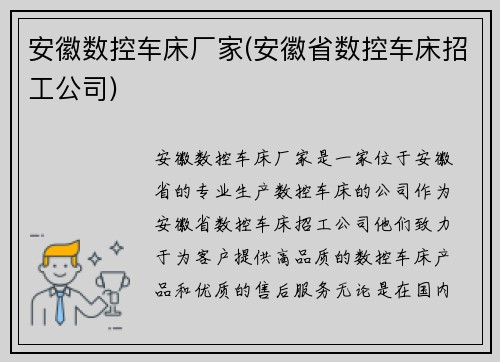 安徽数控车床厂家(安徽省数控车床招工公司)

安徽数控车床厂家是一家位于安徽省的专业生产数控车床的公司作为安徽省数控车床招工公司他们致力于为客户提供高品质的数控车床产品和优质的售后服务无论是在国内